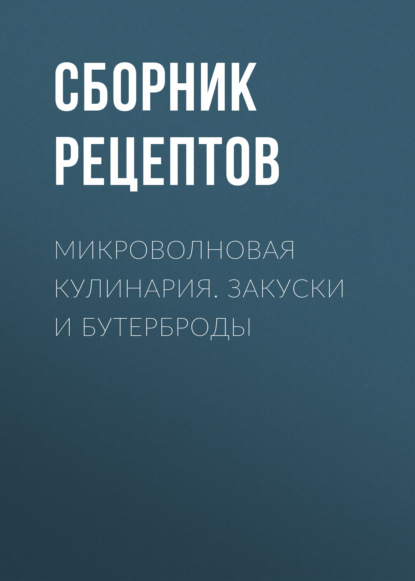 СБОРНИК РЕЦЕПТОВ

МИКРОВОЛНОВАЯ КУЛИНАРИЯ. ЗАКУСКИ И БУТЕРБРОДЫ